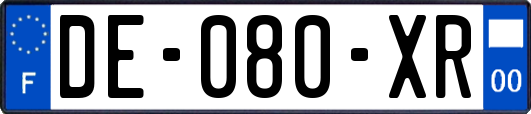 F

DE-080-XR

00